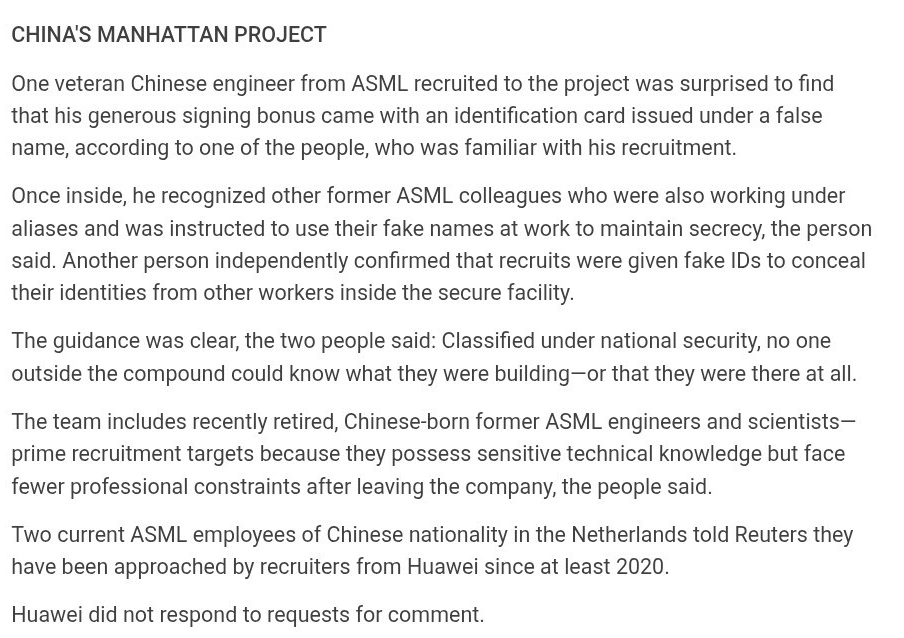 CHINA'S MANHATTAN PROJECT

One veteran Chinese engineer from ASML recruited to the project was surprised to find that his generous signing bonus came with an identification card issued under a false name, according to one of the people, who was familiar with his recruitment.

Once inside, he recognized other former ASML colleagues who were also working under aliases and was instructed to use their fake names at work to maintain secrecy, the person said. Another person independently confirmed that recruits were given fake IDs to conceal their identities from other workers inside the secure facility.

The guidance was clear, the two people said: Classified under national security, no one outside the compound could know what they were building—or that they were there at all.

The team includes recently retired, Chinese-born former ASML engineers and scientists—prime recruitment targets because they possess sensitive technical knowledge but face fewer professional constraints after leaving the company, the people said.

Two current ASML employees of Chinese nationality in the Netherlands told Reuters they have been approached by recruiters from Huawei since at least 2020.

Huawei did not respond to requests for comment.